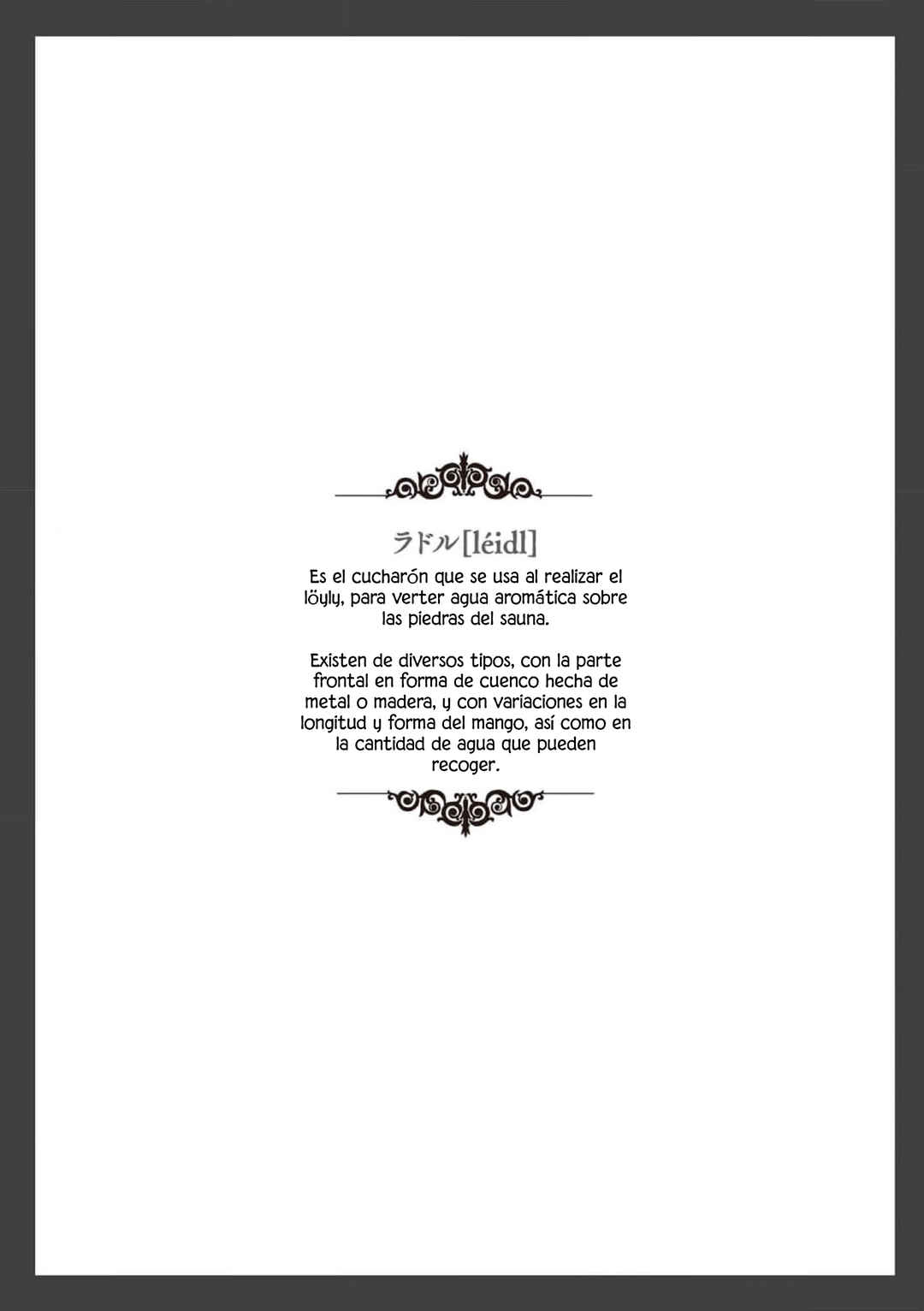 ラドル[léidl]

Es el cucharón que se usa al realizar el löyly, para verter agua aromática sobre las piedras del sauna.

Existen de diversos tipos, con la parte frontal en forma de cuenco hecha de metal o madera, y con variaciones en la longitud y forma del mango, así como en la cantidad de agua que pueden recoger.